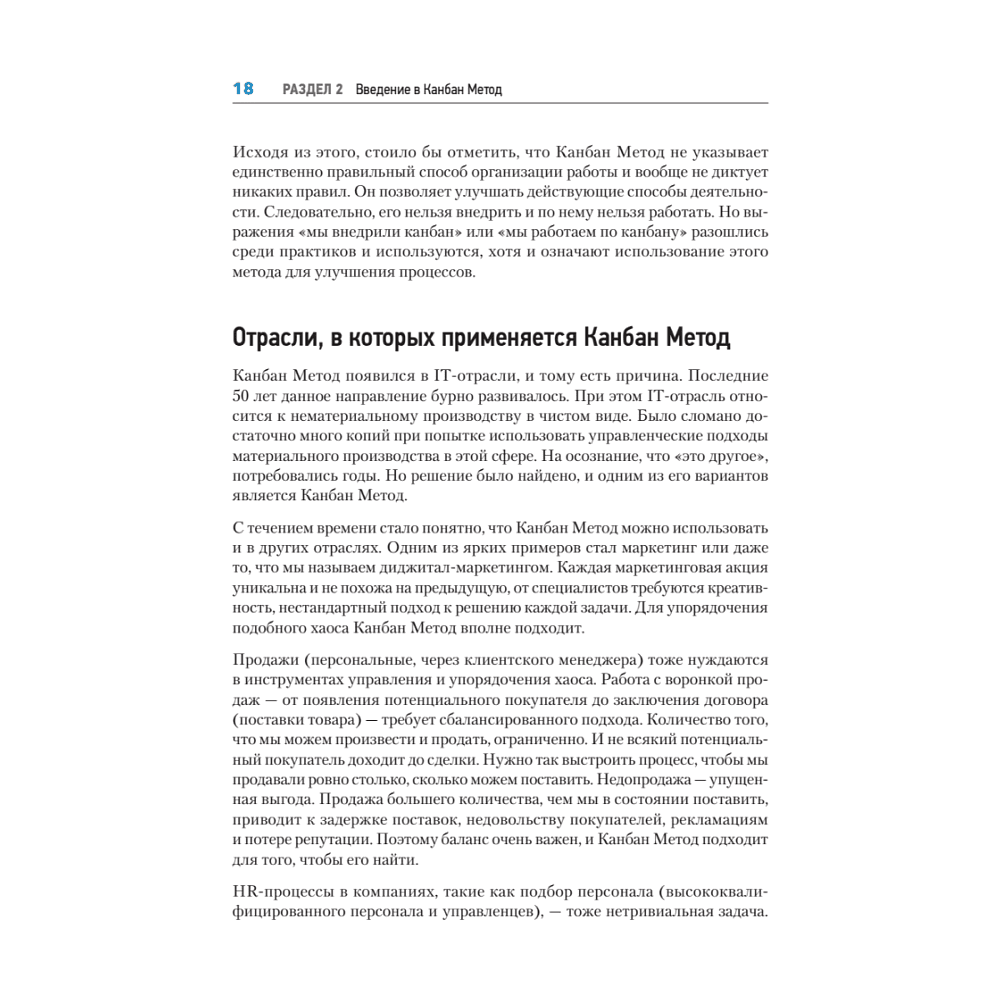 18 РАЗДЕЛ 2 Введение в Канбан Метод

Исходя из этого, стоило бы отметить, что Канбан Метод не указывает единственно правильный способ организации работы и вообще не диктует никаких правил. Он позволяет улучшать действующие способы деятельности. Следовательно, его нельзя внедрить и по нему нельзя работать. Но выражения «мы внедрили канбан» или «мы работаем по канбану» разошлись среди практиков и используются, хотя и означают использование этого метода для улучшения процессов.

Отрасли, в которых применяется Канбан Метод

Канбан Метод появился в IT-отрасли, и тому есть причина. Последние 50 лет данное направление бурно развивалось. При этом IT-отрасль относится к нематериальному производству в чистом виде. Было сломано достаточно много копий при попытке использовать управленческие подходы материального производства в этой сфере. На осознание, что «это другое», потребовались годы. Но решение было найдено, и одним из его вариантов является Канбан Метод.

С течением времени стало понятно, что Канбан Метод можно использовать и в других отраслях. Одним из ярких примеров стал маркетинг или даже то, что мы называем диджитал-маркетингом. Каждая маркетинговая акция уникальна и не похожа на предыдущую, от специалистов требуются креативность, нестандартный подход к решению каждой задачи. Для упорядочения подобного хаоса Канбан Метод вполне подходит.

Продажи (персональные, через клиентского менеджера) тоже нуждаются в инструментах управления и упорядочения хаоса. Работа с воронкой продаж — от появления потенциального покупателя до заключения договора (поставки товара) — требует сбалансированного подхода. Количество того, что мы можем произвести и продать, ограниченно. И не всякий потенциальный покупатель доходит до сделки. Нужно так выстроить процесс, чтобы мы продавали ровно столько, сколько можем поставить. Недопродажа — упущенная выгода. Продажа большего количества, чем мы в состоянии поставить, приводит к задержке поставок, недовольству покупателей, рекламациям и потере репутации. Поэтому баланс очень важен, и Канбан Метод подходит для того, чтобы его найти.

HR-процессы в компаниях, такие как подбор персонала (высококвалифицированного персонала и управленцев), — тоже нетривиальная задача.